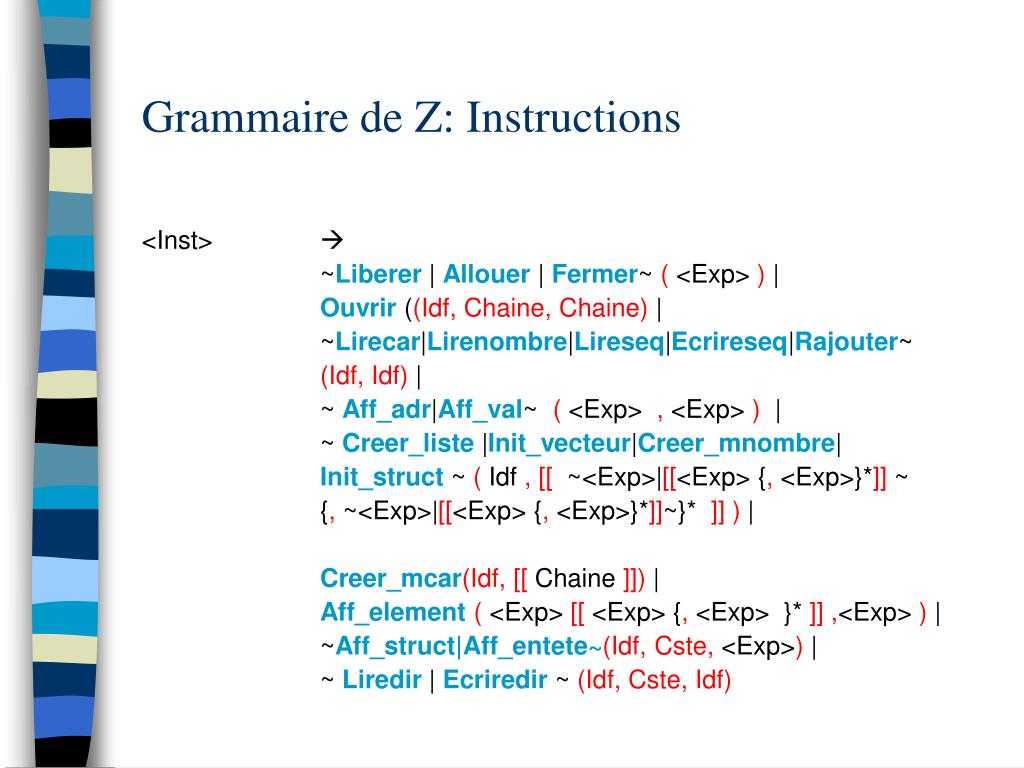 Grammaire de Z: Instructions

<Inst> →
~Liberer | Allouer | Fermer~ ( <Exp> ) |
Ouvrir ((Idf, Chaine, Chaine) |
~Lirecar|Lirenombre|Lireseq|Ecrireseq|Rajouter~
(Idf, Idf) |
~ Aff_adr|Aff_val~ ( <Exp> , <Exp> ) |
~ Creer_liste |Init_vecteur|Creer_mnombre|
Init_struct ~ ( Idf , [[ ~<Exp>|[[<Exp> {, <Exp>}*]] ~
{, ~<Exp>|[[<Exp> {, <Exp>}*]]~}* ]] ) |

Creer_mcar(Idf, [[ Chaine ]]) |
Aff_element ( <Exp> [[ <Exp> {, <Exp> }* ]] ,<Exp> ) |
~Aff_struct|Aff_entete~(Idf, Cste, <Exp>) |
~ Liredir | Ecriredir ~ (Idf, Cste, Idf)